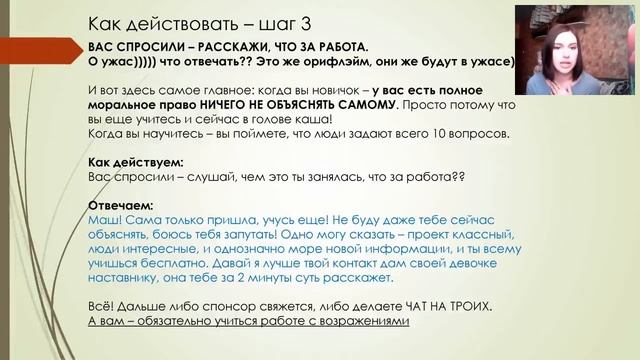 Как действовать – шаг 3

ВАС СПРОСИЛИ – РАССКАЖИ, ЧТО ЗА РАБОТА.
О ужас))))) что отвечать?? Это же орифлэйм, они же будут в ужасе)

И вот здесь самое главное: когда вы новичок – у вас есть полное моральное право НИЧЕГО НЕ ОБЪЯСНЯТЬ САМОМУ. Просто потому что вы еще учитесь и сейчас в голове каша!
Когда вы научитесь – вы поймете, что люди задают всего 10 вопросов.

Как действуем:
Вас спросили – слушай, чем это ты занялась, что за работа??

Отвечаем:
Маш! Сама только пришла, учусь еще! Не буду даже тебе сейчас объяснять, боюсь тебя запутать! Одно могу сказать – проект классный, люди интересные, и однозначно море новой информации, и ты всему учишься бесплатно. Давай я лучше твой контакт дам своей девочке наставнику, она тебе за 2 минуты суть расскажет.

Всё! Дальше либо спонсор свяжется, либо делаете ЧАТ НА ТРОИХ.
А вам – обязательно учиться работе с возражениями